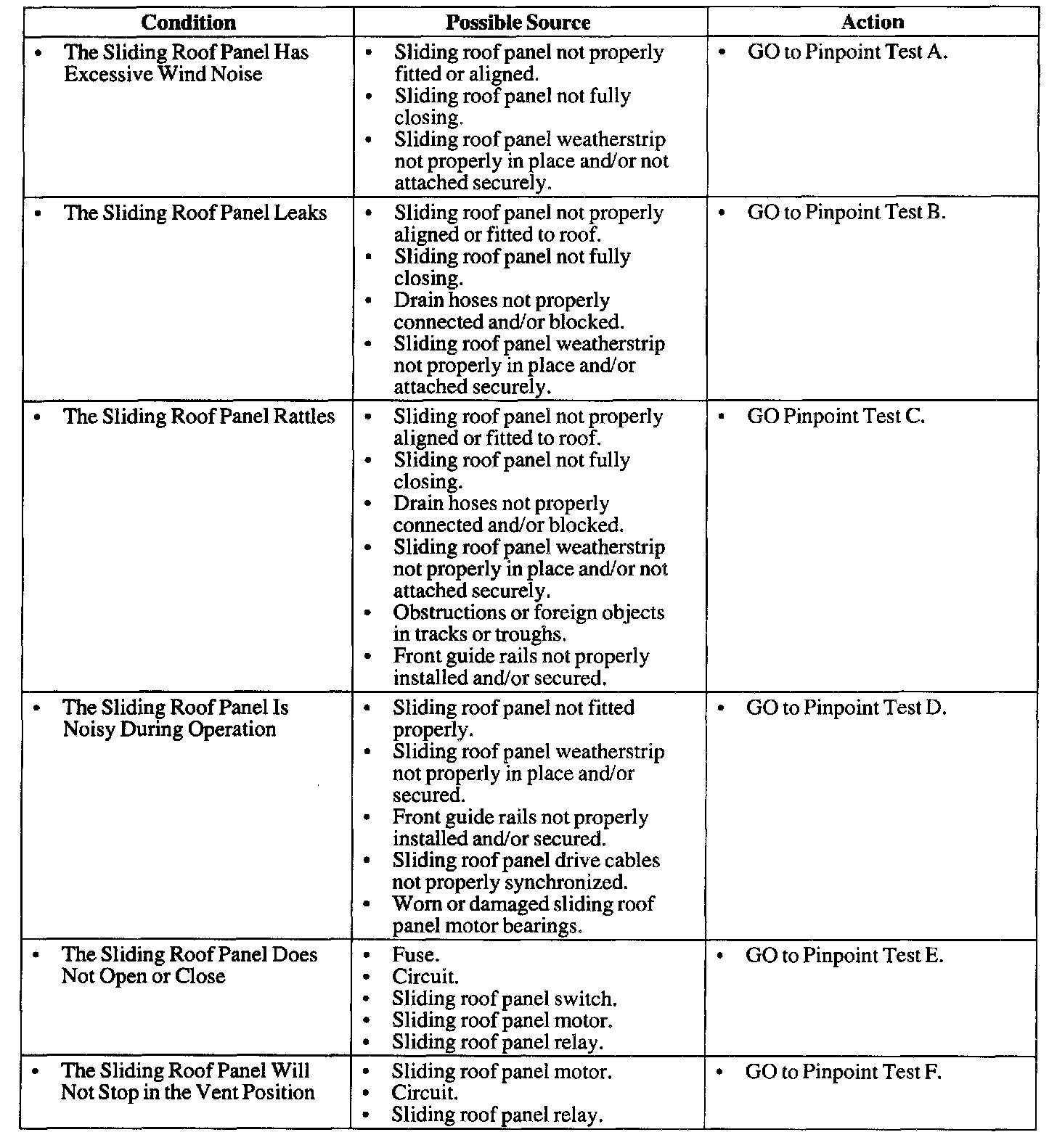 | Condition | Possible Source | Action |
|---|---|---|
| • The Sliding Roof Panel Has Excessive Wind Noise | • Sliding roof panel not properly fitted or aligned. • Sliding roof panel not fully closing. • Sliding roof panel weatherstrip not properly in place and/or not attached securely. | • GO to Pinpoint Test A. |
| • The Sliding Roof Panel Leaks | • Sliding roof panel not properly aligned or fitted to roof. • Sliding roof panel not fully closing. • Drain hoses not properly connected and/or blocked. • Sliding roof panel weatherstrip not properly in place and/or attached securely. | • GO to Pinpoint Test B. |
| • The Sliding Roof Panel Rattles | • Sliding roof panel not properly aligned or fitted to roof. • Sliding roof panel not fully closing. • Drain hoses not properly connected and/or blocked. • Sliding roof panel weatherstrip not properly in place and/or not attached securely. • Obstructions or foreign objects in tracks or troughs. • Front guide rails not properly installed and/or secured. | • GO Pinpoint Test C. |
| • The Sliding Roof Panel Is Noisy During Operation | • Sliding roof panel not fitted properly. • Sliding roof panel weatherstrip not properly in place and/or secured. • Front guide rails not properly installed and/or secured. • Sliding roof panel drive cables not properly synchronized. • Worn or damaged sliding roof panel motor bearings. | • GO to Pinpoint Test D. |
| • The Sliding Roof Panel Does Not Open or Close | • Fuse. • Circuit. • Sliding roof panel switch. • Sliding roof panel motor. • Sliding roof panel relay. | • GO to Pinpoint Test E. |
| • The Sliding Roof Panel Will Not Stop in the Vent Position | • Sliding roof panel motor. • Circuit. • Sliding roof panel relay. | • GO to Pinpoint Test F. |